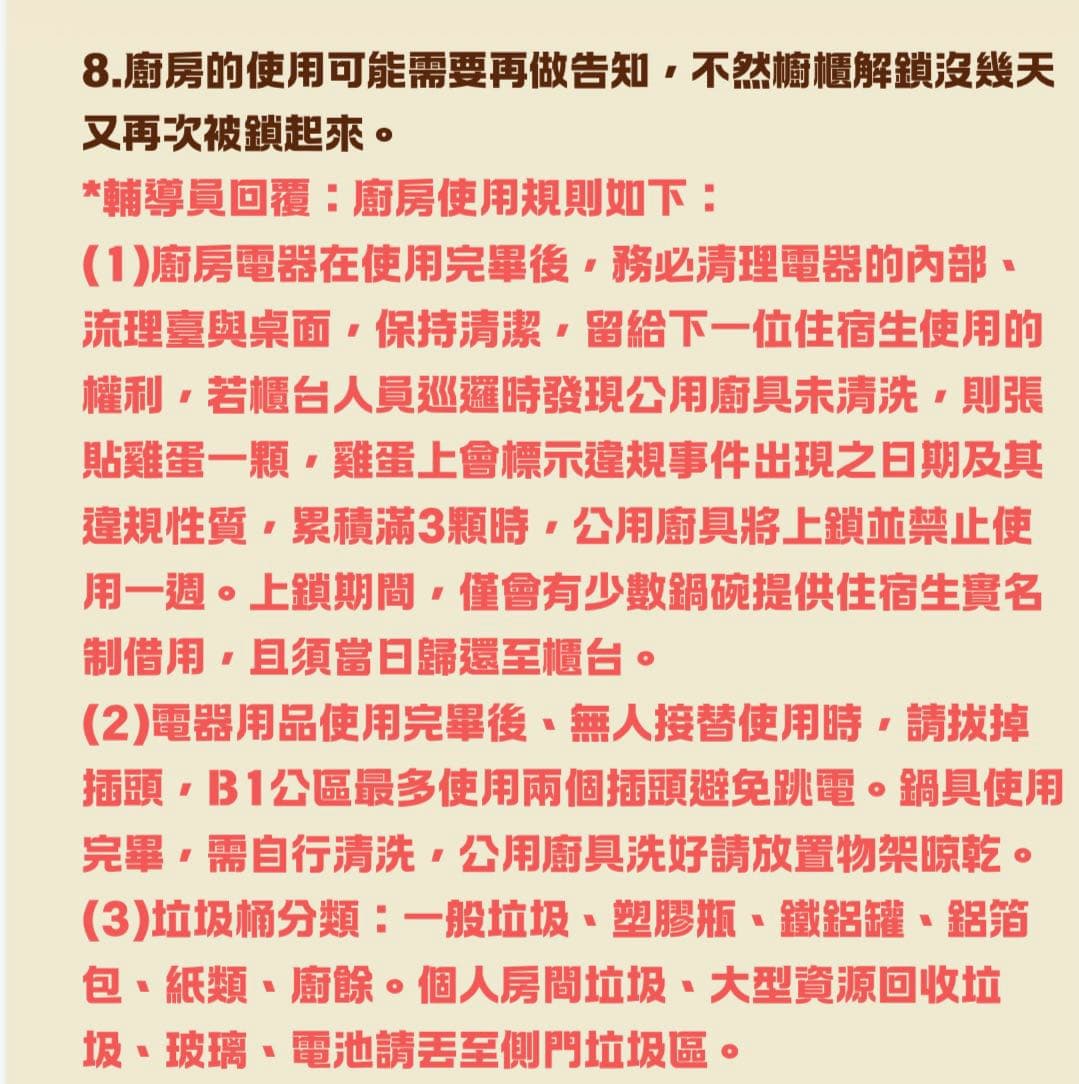 8.廚房的使用可能需要再做告知，不然櫥櫃解鎖沒幾天又再次被鎖起來。

*輔導員回覆：廚房使用規則如下：

(1)廚房電器在使用完畢後，務必清理電器的內部、流理臺與桌面，保持清潔，留給下一位住宿生使用的權利，若櫃台人員巡邏時發現公用廚具未清洗，則張貼雞蛋一顆，雞蛋上會標示違規事件出現之日期及其違規性質，累積滿3顆時，公用廚具將上鎖並禁止使用一週。上鎖期間，僅會有少數鍋碗提供住宿生實名制借用，且須當日歸還至櫃台。

(2)電器用品使用完畢後、無人接替使用時，請拔掉插頭，B1公區最多使用兩個插頭避免跳電。鍋具使用完畢，需自行清洗，公用廚具洗好請放置物架晾乾。

(3)垃圾桶分類：一般垃圾、塑膠瓶、鐵鋁罐、鋁箔包、紙類、廚餘。個人房間垃圾、大型資源回收垃圾、玻璃、電池請丟至側門垃圾區。